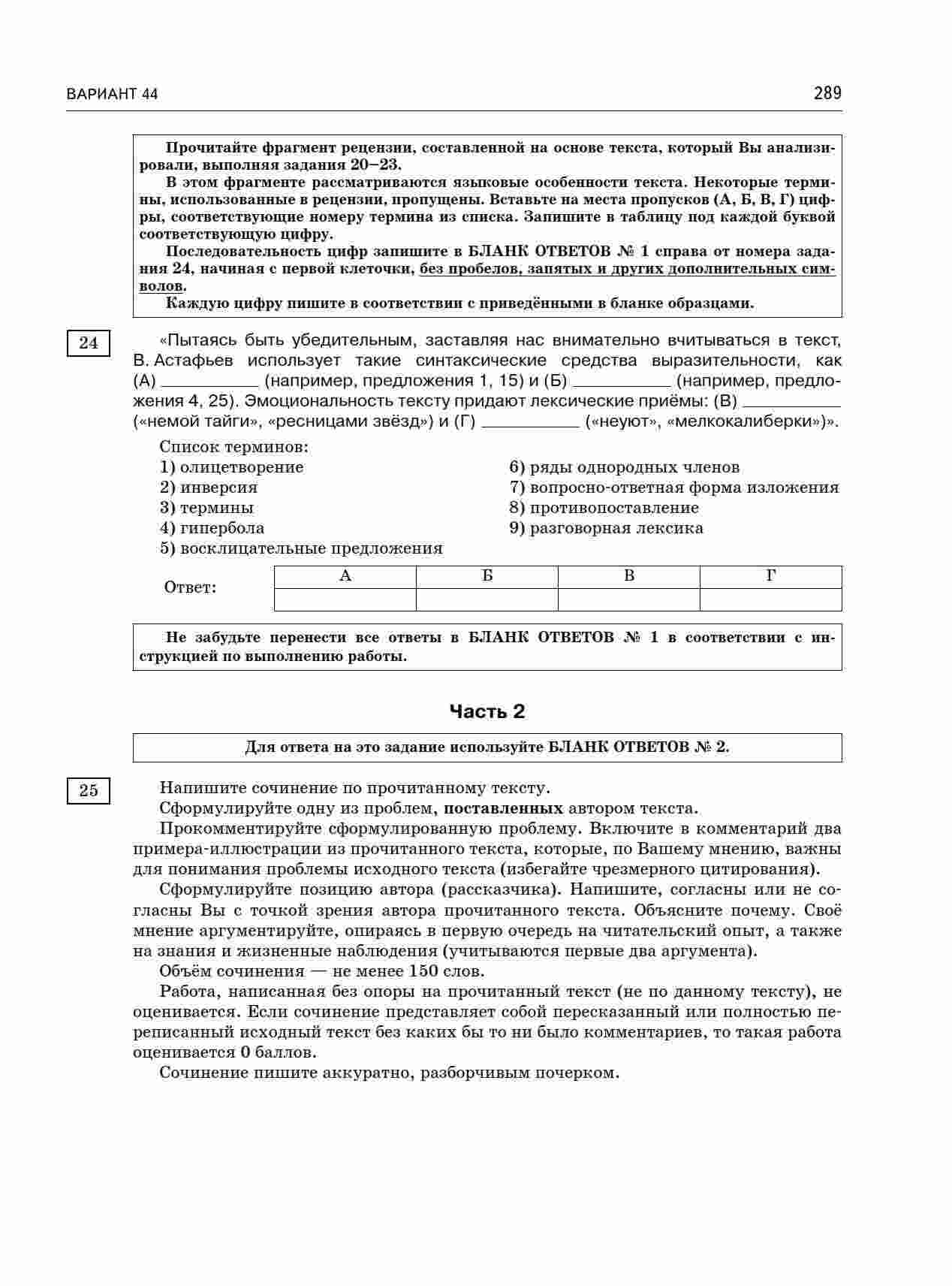 ВАРИАНТ 44 289

Прочитайте фрагмент рецензии, составленной на основе текста, который Вы анализировали, выполняя задания 20–23.

В этом фрагменте рассматриваются языковые особенности текста. Некоторые термины, использованные в рецензии, пропущены. Вставьте на места пропусков (А, Б, В, Г) цифры, соответствующие номеру термина из списка. Запишите в таблицу под каждой буквой соответствующую цифру.

Последовательность цифр запишите в БЛАНК ОТВЕТОВ № 1 справа от номера задания 24, начиная с первой клеточки, без пробелов, запятых и других дополнительных символов.

Каждую цифру пишите в соответствии с приведёнными в бланке образцами.

24

«Пытаясь быть убедительным, заставляя нас внимательно вчитываться в текст, В. Астафьев использует такие синтаксические средства выразительности, как (А) ____ (например, предложения 1, 15) и (Б) ____ (например, предложения 4, 25). Эмоциональность тексту придают лексические приёмы: (В) ____ («немой тайги», «ресницами звёзд») и (Г) ____ («неуют», «мелкокалиберки»)».

Список терминов:
1) олицетворение
2) инверсия
3) термины
4) гипербола
5) восклицательные предложения
6) ряды однородных членов
7) вопросно-ответная форма изложения
8) противопоставление
9) разговорная лексика

Ответ:

| А | Б | В | Г |
|---|---|---|---|
|  |  |  |  |

Не забудьте перенести все ответы в БЛАНК ОТВЕТОВ № 1 в соответствии с инструкцией по выполнению работы.

Часть 2

Для ответа на это задание используйте БЛАНК ОТВЕТОВ № 2.

25

Напишите сочинение по прочитанному тексту.

Сформулируйте одну из проблем, поставленных автором текста.

Прокомментируйте сформулированную проблему. Включите в комментарий два примера-иллюстрации из прочитанного текста, которые, по Вашему мнению, важны для понимания проблемы исходного текста (избегайте чрезмерного цитирования).

Сформулируйте позицию автора (рассказчика). Напишите, согласны или не согласны Вы с точкой зрения автора прочитанного текста. Объясните почему. Своё мнение аргументируйте, опираясь в первую очередь на читательский опыт, а также на знания и жизненные наблюдения (учитываются первые два аргумента).

Объём сочинения — не менее 150 слов.

Работа, написанная без опоры на прочитанный текст (не по данному тексту), не оценивается. Если сочинение представляет собой пересказанный или полностью переписанный исходный текст без каких бы то ни было комментариев, то такая работа оценивается 0 баллов.

Сочинение пишите аккуратно, разборчивым почерком.